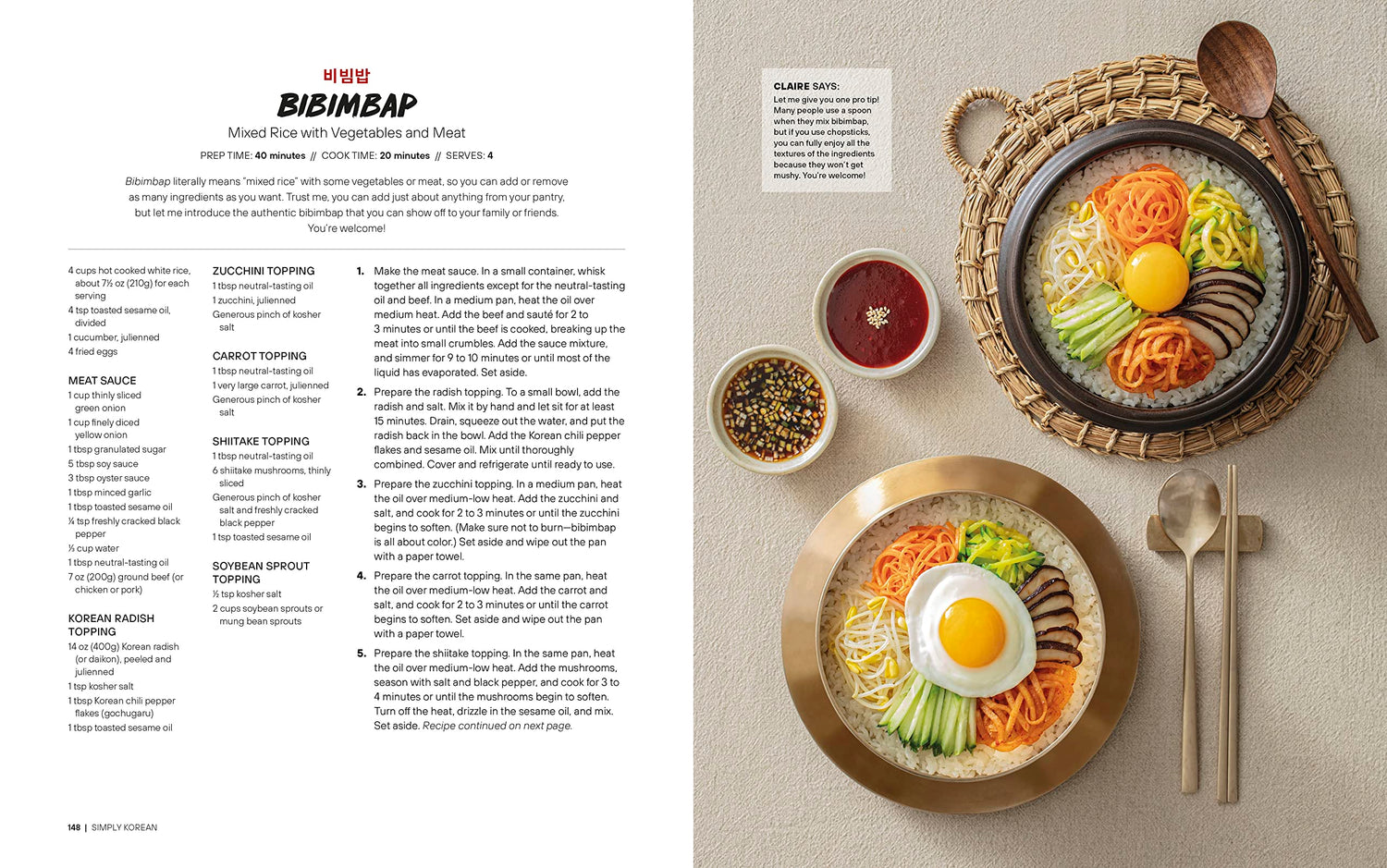 비빔밥

BIBIMBAP

Mixed Rice with Vegetables and Meat

PREP TIME: 40 minutes // COOK TIME: 20 minutes // SERVES: 4

Bibimbap literally means "mixed rice" with some vegetables or meat, so you can add or remove as many ingredients as you want. Trust me, you can add just about anything from your pantry, but let me introduce the authentic bibimbap that you can show off to your family or friends. You're welcome!

4 cups hot cooked white rice, about 7½ oz (210g) for each serving
4 tsp toasted sesame oil, divided
1 cucumber, julienned
4 fried eggs

MEAT SAUCE
1 cup thinly sliced green onion
1 cup finely diced yellow onion
1 tbsp granulated sugar
5 tbsp soy sauce
3 tbsp oyster sauce
1 tbsp minced garlic
1 tbsp toasted sesame oil
¼ tsp freshly cracked black pepper
⅓ cup water
1 tbsp neutral-tasting oil
7 oz (200g) ground beef (or chicken or pork)

KOREAN RADISH TOPPING
14 oz (400g) Korean radish (or daikon), peeled and julienned
1 tsp kosher salt
1 tbsp Korean chili pepper flakes (gochugaru)
1 tbsp toasted sesame oil

ZUCCHINI TOPPING
1 tbsp neutral-tasting oil
1 zucchini, julienned
Generous pinch of kosher salt

CARROT TOPPING
1 tbsp neutral-tasting oil
1 very large carrot, julienned
Generous pinch of kosher salt

SHIITAKE TOPPING
1 tbsp neutral-tasting oil
6 shiitake mushrooms, thinly sliced
Generous pinch of kosher salt and freshly cracked black pepper
1 tsp toasted sesame oil

SOYBEAN SPROUT TOPPING
½ tsp kosher salt
2 cups soybean sprouts or mung bean sprouts

1. Make the meat sauce. In a small container, whisk together all ingredients except for the neutral-tasting oil and beef. In a medium pan, heat the oil over medium heat. Add the beef and sauté for 2 to 3 minutes or until the beef is cooked, breaking up the meat into small crumbles. Add the sauce mixture, and simmer for 9 to 10 minutes or until most of the liquid has evaporated. Set aside.

2. Prepare the radish topping. To a small bowl, add the radish and salt. Mix it by hand and let sit for at least 15 minutes. Drain, squeeze out the water, and put the radish back in the bowl. Add the Korean chili pepper flakes and sesame oil. Mix until thoroughly combined. Cover and refrigerate until ready to use.

3. Prepare the zucchini topping. In a medium pan, heat the oil over medium-low heat. Add the zucchini and salt, and cook for 2 to 3 minutes or until the zucchini begins to soften. (Make sure not to burn—bibimbap is all about color.) Set aside and wipe out the pan with a paper towel.

4. Prepare the carrot topping. In the same pan, heat the oil over medium-low heat. Add the carrot and salt, and cook for 2 to 3 minutes or until the carrot begins to soften. Set aside and wipe out the pan with a paper towel.

5. Prepare the shiitake topping. In the same pan, heat the oil over medium-low heat. Add the mushrooms, season with salt and black pepper, and cook for 3 to 4 minutes or until the mushrooms begin to soften. Turn off the heat, drizzle in the sesame oil, and mix. Set aside. Recipe continued on next page.

148 | SIMPLY KOREAN

CLAIRE SAYS:
Let me give you one pro tip! Many people use a spoon when they mix bibimbap, but if you use chopsticks, you can fully enjoy all the textures of the ingredients because they won't get mushy. You're welcome!